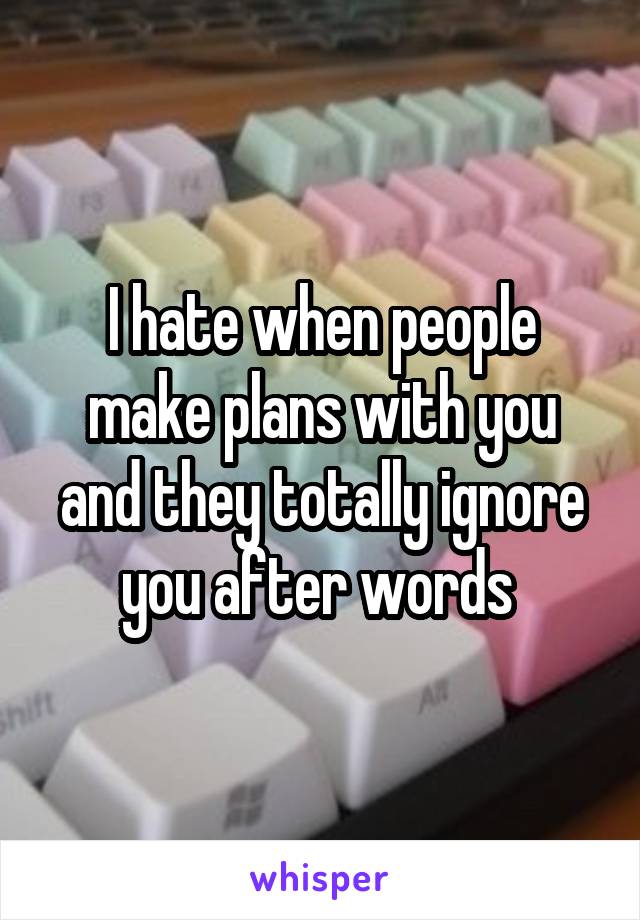 I hate when people make plans with you and they totally ignore you after words

Shift

Alt

whisper